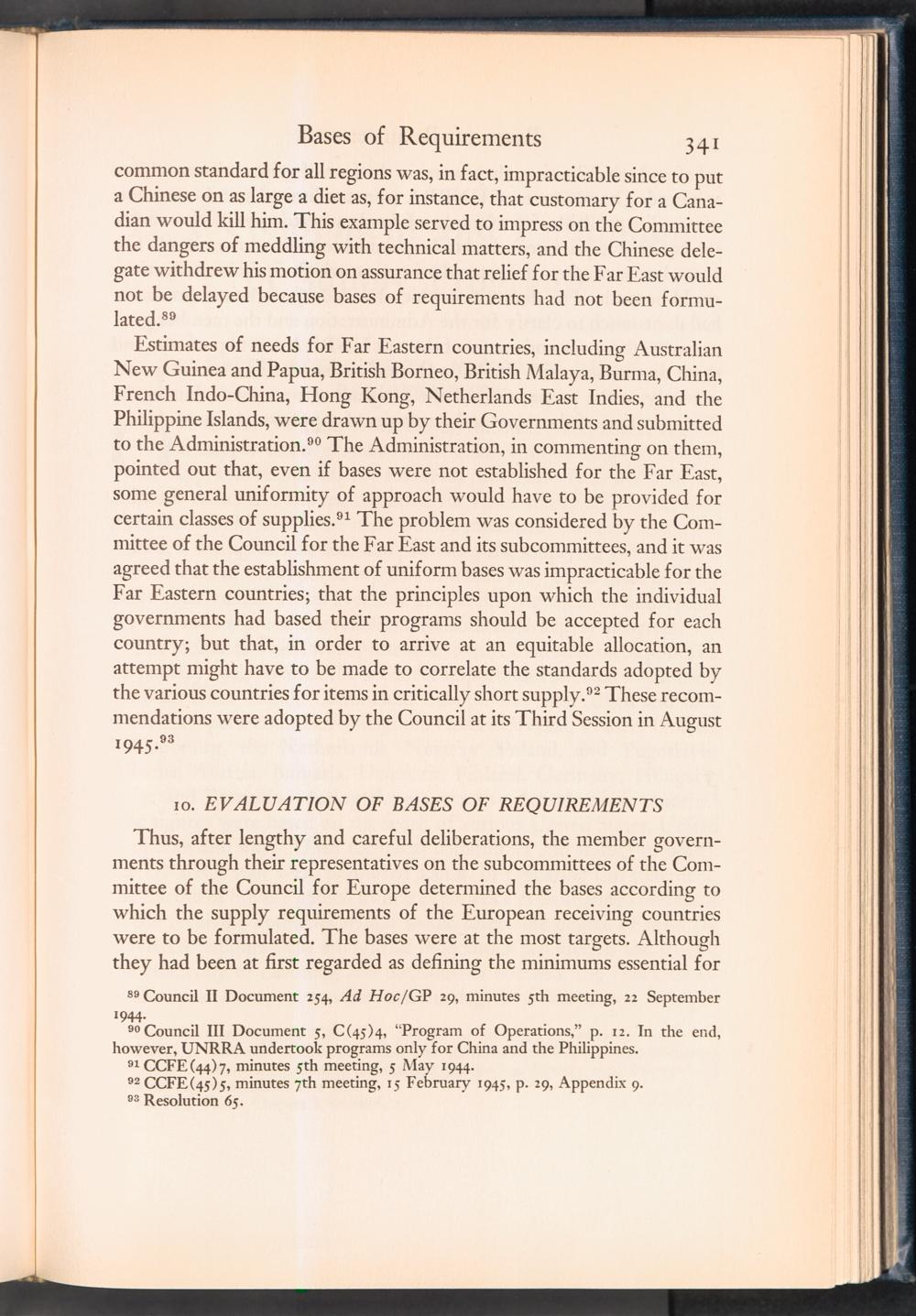 Bases of Requirements 341

common standard for all regions was, in fact, impracticable since to put a Chinese on as large a diet as, for instance, that customary for a Canadian would kill him. This example served to impress on the Committee the dangers of meddling with technical matters, and the Chinese delegate withdrew his motion on assurance that relief for the Far East would not be delayed because bases of requirements had not been formulated.$^{89}$

Estimates of needs for Far Eastern countries, including Australian New Guinea and Papua, British Borneo, British Malaya, Burma, China, French Indo-China, Hong Kong, Netherlands East Indies, and the Philippine Islands, were drawn up by their Governments and submitted to the Administration.$^{90}$ The Administration, in commenting on them, pointed out that, even if bases were not established for the Far East, some general uniformity of approach would have to be provided for certain classes of supplies.$^{91}$ The problem was considered by the Committee of the Council for the Far East and its subcommittees, and it was agreed that the establishment of uniform bases was impracticable for the Far Eastern countries; that the principles upon which the individual governments had based their programs should be accepted for each country; but that, in order to arrive at an equitable allocation, an attempt might have to be made to correlate the standards adopted by the various countries for items in critically short supply.$^{92}$ These recommendations were adopted by the Council at its Third Session in August 1945.$^{93}$

10. EVALUATION OF BASES OF REQUIREMENTS

Thus, after lengthy and careful deliberations, the member governments through their representatives on the subcommittees of the Committee of the Council for Europe determined the bases according to which the supply requirements of the European receiving countries were to be formulated. The bases were at the most targets. Although they had been at first regarded as defining the minimums essential for

$^{89}$ Council II Document 254, Ad Hoc/GP 29, minutes 5th meeting, 22 September 1944.
$^{90}$ Council III Document 5, C(45)4, "Program of Operations," p. 12. In the end, however, UNRRA undertook programs only for China and the Philippines.
$^{91}$ CCFE(44)7, minutes 5th meeting, 5 May 1944.
$^{92}$ CCFE(45)5, minutes 7th meeting, 15 February 1945, p. 29, Appendix 9.
$^{93}$ Resolution 65.